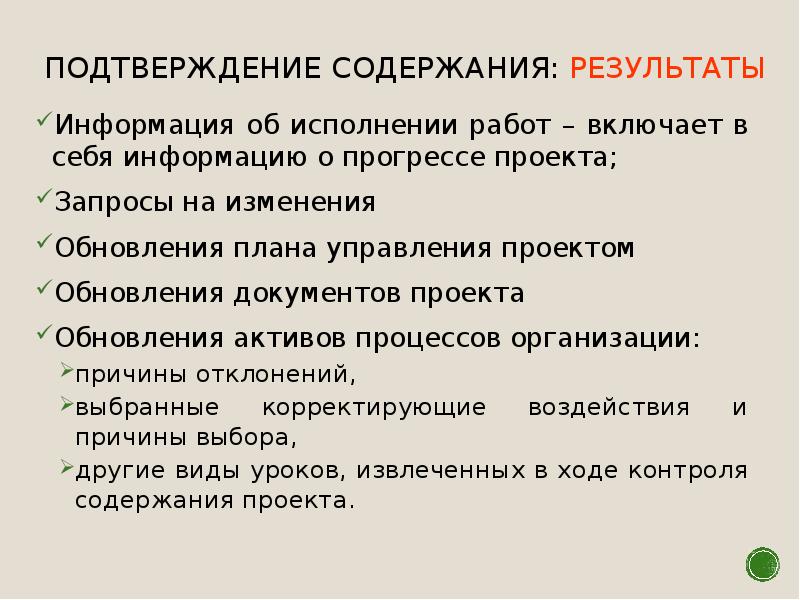 ПОДТВЕРЖДЕНИЕ СОДЕРЖАНИЯ: РЕЗУЛЬТАТЫ

✓Информация об исполнении работ – включает в себя информацию о прогрессе проекта;

✓Запросы на изменения

✓Обновления плана управления проектом

✓Обновления документов проекта

✓Обновления активов процессов организации:

➢причины отклонений,

➢выбранные корректирующие воздействия и причины выбора,

➢другие виды уроков, извлеченных в ходе контроля содержания проекта.